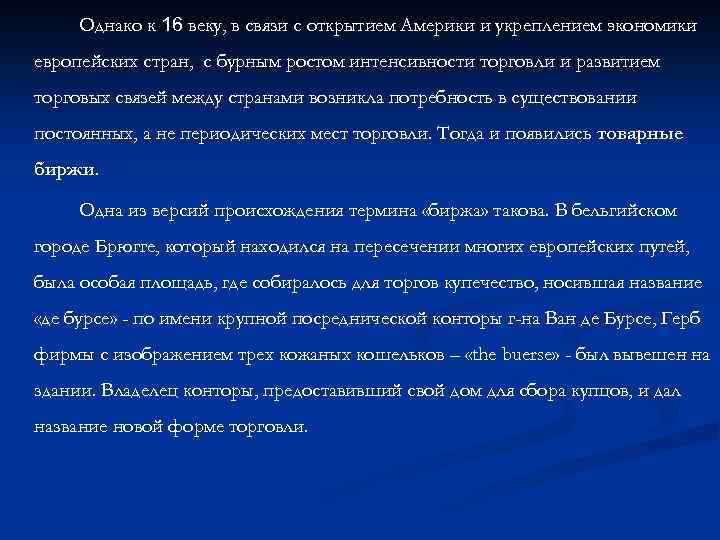 Однако к 16 веку, в связи с открытием Америки и укреплением экономики европейских стран, с бурным ростом интенсивности торговли и развитием торговых связей между странами возникла потребность в существовании постоянных, а не периодических мест торговли. Тогда и появились товарные биржи.

Одна из версий происхождения термина «биржа» такова. В бельгийском городе Брюгге, который находился на пересечении многих европейских путей, была особая площадь, где собиралось для торгов купечество, носившая название «де бурсе» - по имени крупной посреднической конторы г-на Ван де Бурсе, Герб фирмы с изображением трех кожаных кошельков – «the buerse» - был вывешен на здании. Владелец конторы, предоставивший свой дом для сбора купцов, и дал название новой форме торговли.